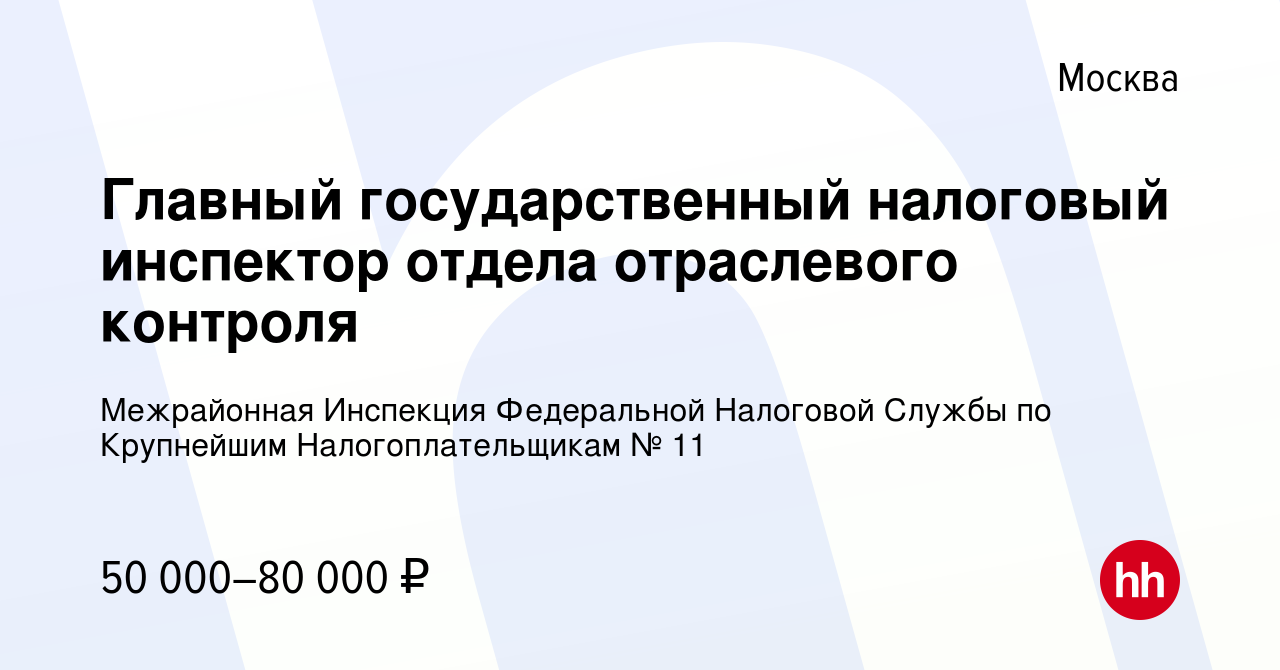 Москва

Главный государственный налоговый инспектор отдела отраслевого контроля

Межрайонная Инспекция Федеральной Налоговой Службы по Крупнейшим Налогоплательщикам № 11

50 000–80 000 ₽

hh